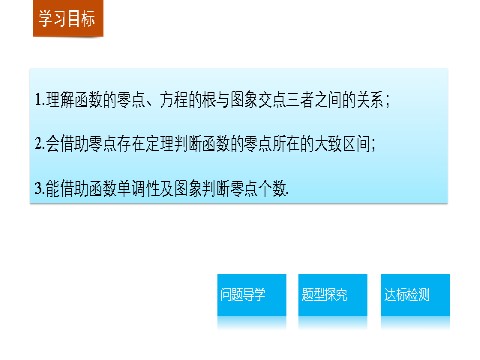 学习目标

1.理解函数的零点、方程的根与图象交点三者之间的关系；

2.会借助零点存在定理判断函数的零点所在的大致区间;

3.能借助函数单调性及图象判断零点个数.

问题导学

题型探究

达标检测